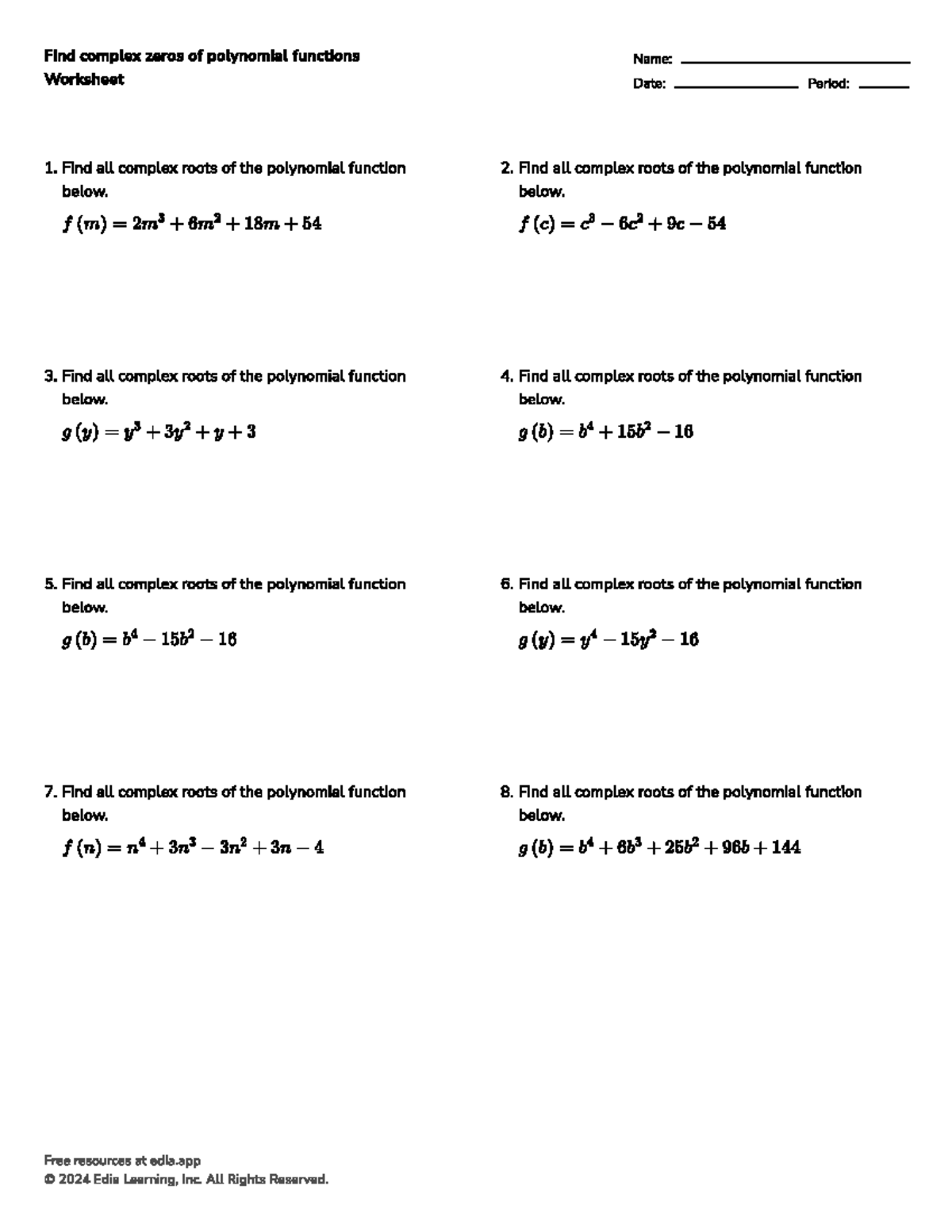 Find complex zeros of polynomial functions
Worksheet

Name:
Date: Period:

1. Find all complex roots of the polynomial function below.
$f(m) = 2m^3 + 6m^2 + 18m + 54$

2. Find all complex roots of the polynomial function below.
$f(c) = c^3 - 6c^2 + 9c - 54$

3. Find all complex roots of the polynomial function below.
$g(y) = y^3 + 3y^2 + y + 3$

4. Find all complex roots of the polynomial function below.
$g(b) = b^4 + 15b^2 - 16$

5. Find all complex roots of the polynomial function below.
$g(b) = b^4 - 15b^2 - 16$

6. Find all complex roots of the polynomial function below.
$g(y) = y^4 - 15y^2 - 16$

7. Find all complex roots of the polynomial function below.
$f(n) = n^4 + 3n^3 - 3n^2 + 3n - 4$

8. Find all complex roots of the polynomial function below.
$g(b) = b^4 + 6b^3 + 25b^2 + 96b + 144$

Free resources at edia.app
© 2024 Edia Learning, Inc. All Rights Reserved.